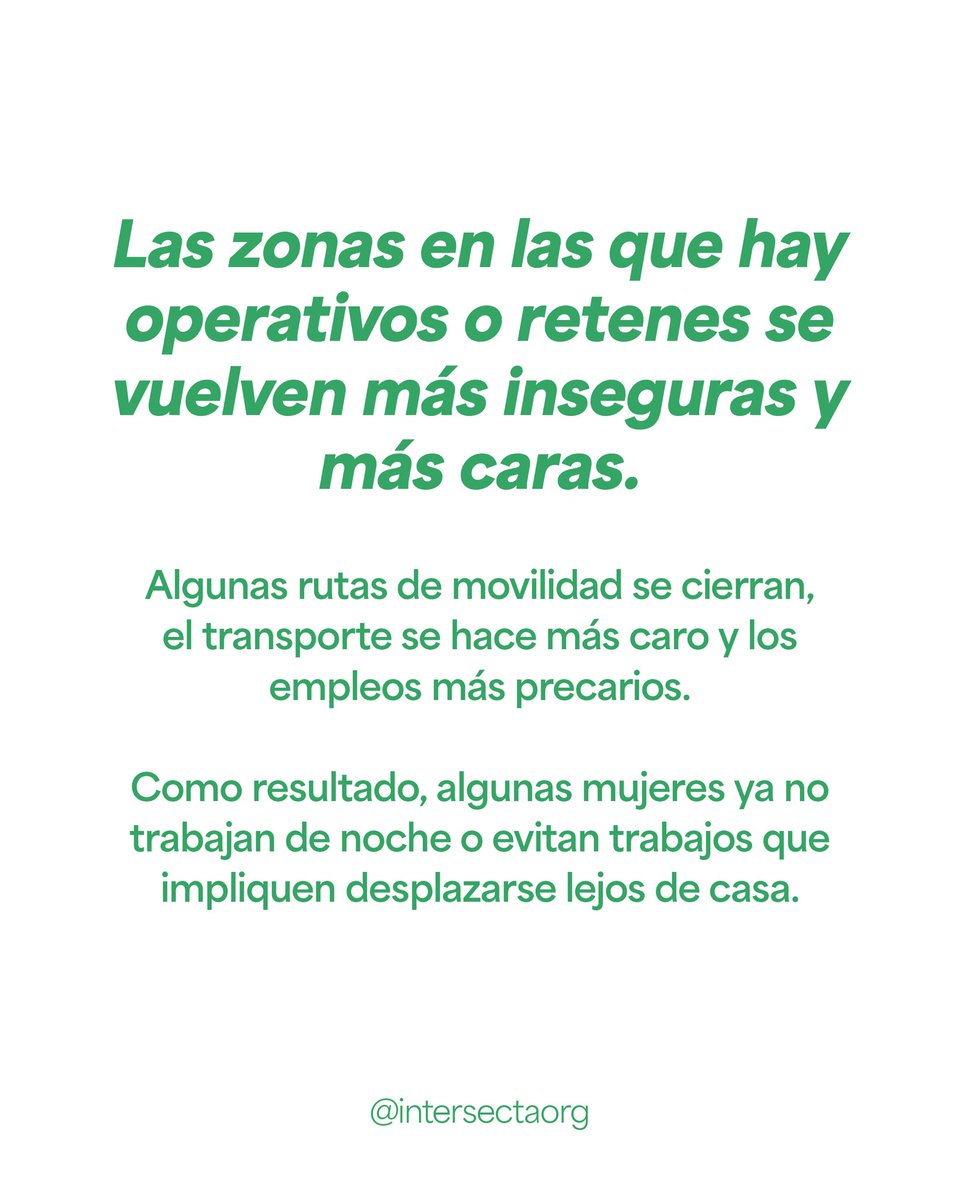 Las zonas en las que hay operativos o retenes se vuelven más inseguras y más caras.

Algunas rutas de movilidad se cierran, el transporte se hace más caro y los empleos más precarios.

Como resultado, algunas mujeres ya no trabajan de noche o evitan trabajos que impliquen desplazarse lejos de casa.

@intersectaorg